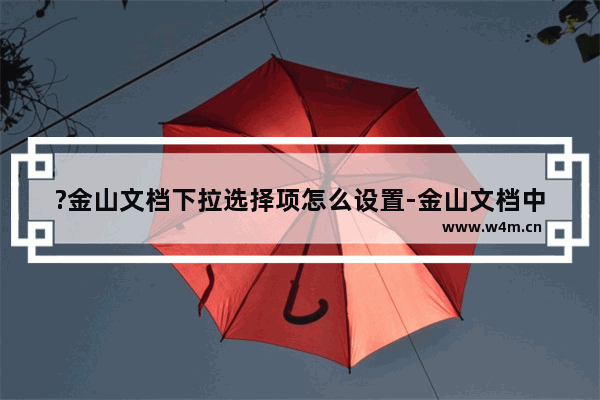 ?金山文档下拉选择项怎么设置-金山文档中

www.w4m.cn